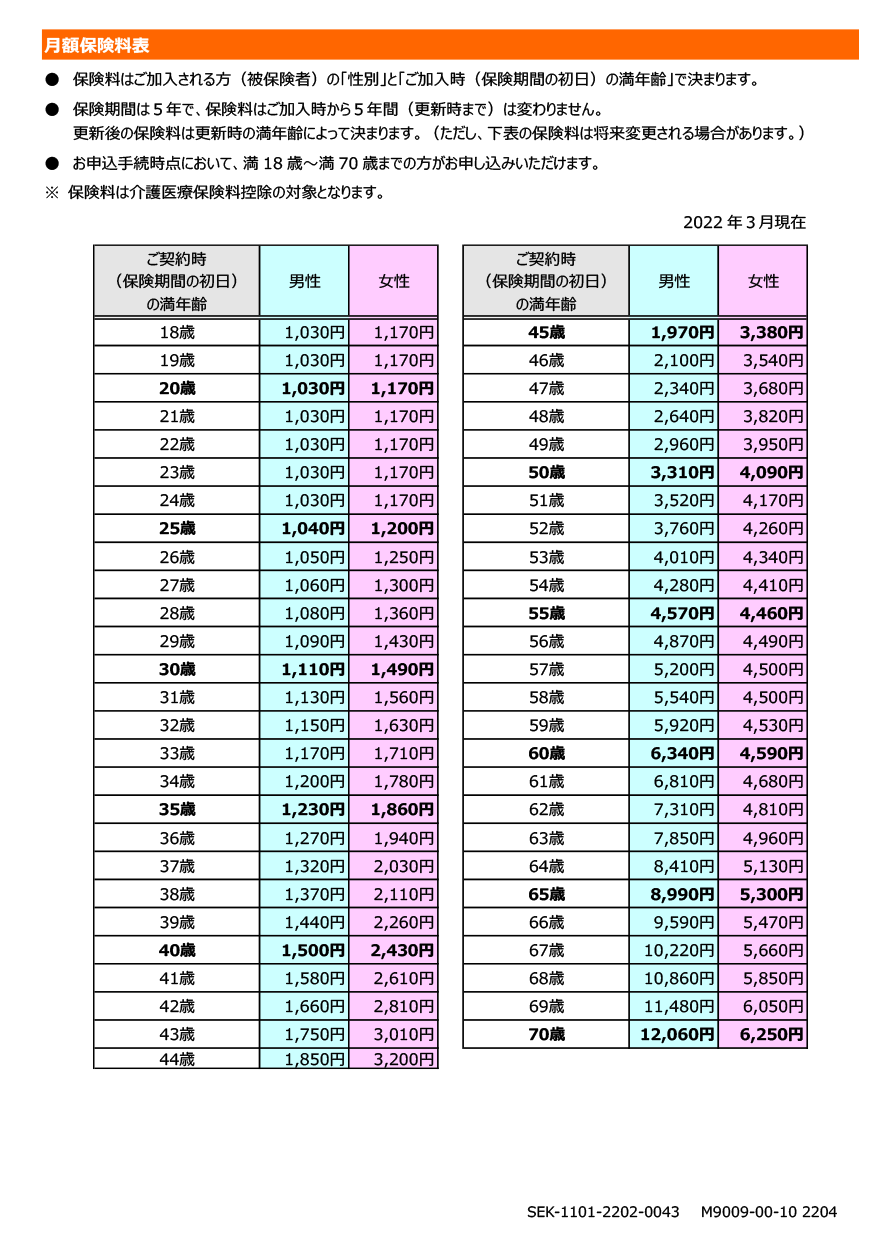 月額保険料表

● 保険料はご加入される方（被保険者）の「性別」と「ご加入時（保険期間の初日）の満年齢」で決まります。

● 保険期間は５年で、保険料はご加入時から５年間（更新時まで）は変わりません。
更新後の保険料は更新時の満年齢によって決まります。（ただし、下表の保険料は将来変更される場合があります。）

● お申込手続時点において、満 18 歳～満 70 歳までの方がお申し込みいただけます。

※ 保険料は介護医療保険料控除の対象となります。

2022 年３月現在

| ご契約時（保険期間の初日）の満年齢 | 男性 | 女性 |
|---|---|---|
| 18歳 | 1,030円 | 1,170円 |
| 19歳 | 1,030円 | 1,170円 |
| 20歳 | 1,030円 | 1,170円 |
| 21歳 | 1,030円 | 1,170円 |
| 22歳 | 1,030円 | 1,170円 |
| 23歳 | 1,030円 | 1,170円 |
| 24歳 | 1,030円 | 1,170円 |
| 25歳 | 1,040円 | 1,200円 |
| 26歳 | 1,050円 | 1,250円 |
| 27歳 | 1,060円 | 1,300円 |
| 28歳 | 1,080円 | 1,360円 |
| 29歳 | 1,090円 | 1,430円 |
| 30歳 | 1,110円 | 1,490円 |
| 31歳 | 1,130円 | 1,560円 |
| 32歳 | 1,150円 | 1,630円 |
| 33歳 | 1,170円 | 1,710円 |
| 34歳 | 1,200円 | 1,780円 |
| 35歳 | 1,230円 | 1,860円 |
| 36歳 | 1,270円 | 1,940円 |
| 37歳 | 1,320円 | 2,030円 |
| 38歳 | 1,370円 | 2,110円 |
| 39歳 | 1,440円 | 2,260円 |
| 40歳 | 1,500円 | 2,430円 |
| 41歳 | 1,580円 | 2,610円 |
| 42歳 | 1,660円 | 2,810円 |
| 43歳 | 1,750円 | 3,010円 |
| 44歳 | 1,850円 | 3,200円 |

| ご契約時（保険期間の初日）の満年齢 | 男性 | 女性 |
|---|---|---|
| 45歳 | 1,970円 | 3,380円 |
| 46歳 | 2,100円 | 3,540円 |
| 47歳 | 2,340円 | 3,680円 |
| 48歳 | 2,640円 | 3,820円 |
| 49歳 | 2,960円 | 3,950円 |
| 50歳 | 3,310円 | 4,090円 |
| 51歳 | 3,520円 | 4,170円 |
| 52歳 | 3,760円 | 4,260円 |
| 53歳 | 4,010円 | 4,340円 |
| 54歳 | 4,280円 | 4,410円 |
| 55歳 | 4,570円 | 4,460円 |
| 56歳 | 4,870円 | 4,490円 |
| 57歳 | 5,200円 | 4,500円 |
| 58歳 | 5,540円 | 4,500円 |
| 59歳 | 5,920円 | 4,530円 |
| 60歳 | 6,340円 | 4,590円 |
| 61歳 | 6,810円 | 4,680円 |
| 62歳 | 7,310円 | 4,810円 |
| 63歳 | 7,850円 | 4,960円 |
| 64歳 | 8,410円 | 5,130円 |
| 65歳 | 8,990円 | 5,300円 |
| 66歳 | 9,590円 | 5,470円 |
| 67歳 | 10,220円 | 5,660円 |
| 68歳 | 10,860円 | 5,850円 |
| 69歳 | 11,480円 | 6,050円 |
| 70歳 | 12,060円 | 6,250円 |

SEK-1101-2202-0043 M9009-00-10 2204